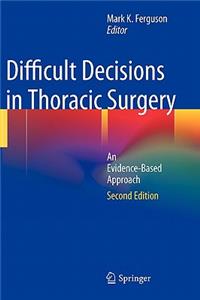 Mark K. Ferguson
Editor

Difficult Decisions in Thoracic Surgery

An Evidence-Based Approach

Second Edition

Springer